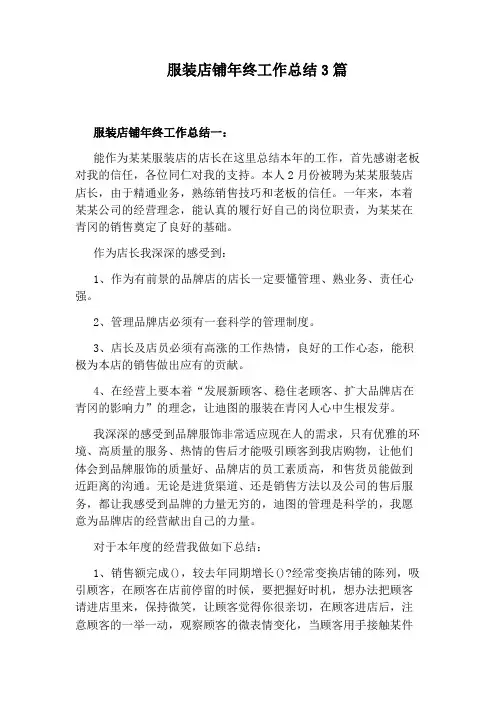 服装店铺年终工作总结3篇

服装店铺年终工作总结一：

能作为某某服装店的店长在这里总结本年的工作，首先感谢老板对我的信任，各位同仁对我的支持。本人2月份被聘为某某服装店店长，由于精通业务，熟练销售技巧和老板的信任。一年来，本着某某公司的经营理念，能认真的履行好自己的岗位职责，为某某在青冈的销售奠定了良好的基础。

作为店长我深深的感受到：

1、作为有前景的品牌店的店长一定要懂管理、熟业务、责任心强。

2、管理品牌店必须有一套科学的管理制度。

3、店长及店员必须有高涨的工作热情，良好的工作心态，能积极为本店的销售做出应有的贡献。

4、在经营上要本着“发展新顾客、稳住老顾客、扩大品牌店在青冈的影响力”的理念，让迪图的服装在青冈人心中生根发芽。

我深深的感受到品牌服饰非常适应现在人的需求，只有优雅的环境、高质量的服务、热情的售后才能吸引顾客到我店购物，让他们体会到品牌服饰的质量好、品牌店的员工素质高，和售货员能做到近距离的沟通。无论是进货渠道、还是销售方法以及公司的售后服务，都让我感受到品牌的力量无穷的，迪图的管理是科学的，我愿意为品牌店的经营献出自己的力量。

对于本年度的经营我做如下总结：

1、销售额完成()，较去年同期增长()?经常变换店铺的陈列，吸引顾客，在顾客在店前停留的时候，要把握好时机，想办法把顾客请进店里来，保持微笑，让顾客觉得你很亲切，在顾客进店后，注意顾客的一举一动，观察顾客的微表情变化，当顾客用手接触某件